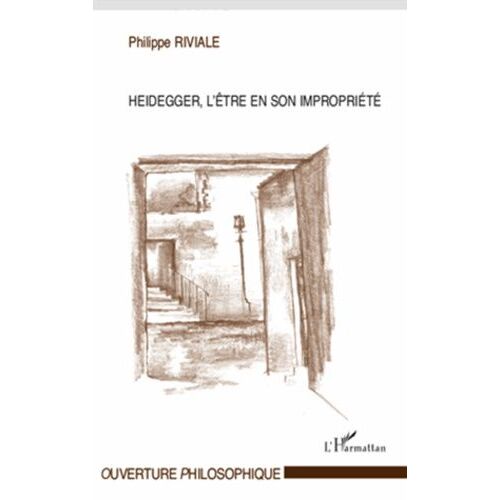 Philippe RIVIALE

HEIDEGGER, L'ÊTRE EN SON IMPROPRIÉTÉ

L'Harmattan

OUVERTURE PHILOSOPHIQUE